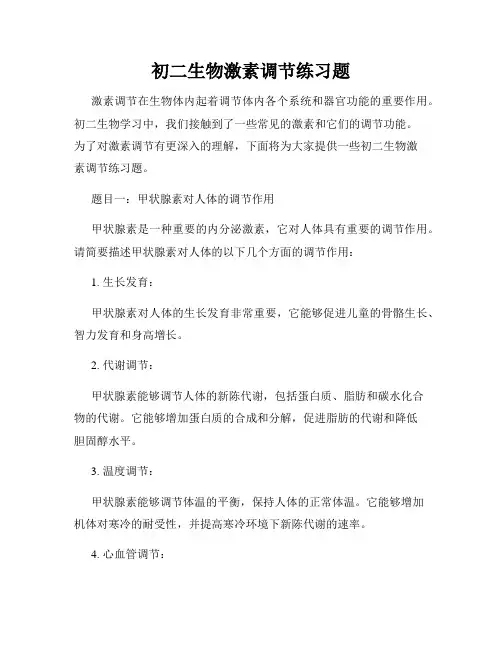 初二生物激素调节练习题

激素调节在生物体内起着调节体内各个系统和器官功能的重要作用。初二生物学习中，我们接触到了一些常见的激素和它们的调节功能。为了对激素调节有更深入的理解，下面将为大家提供一些初二生物激素调节练习题。

题目一：甲状腺素对人体的调节作用

甲状腺素是一种重要的内分泌激素，它对人体具有重要的调节作用。请简要描述甲状腺素对人体的以下几个方面的调节作用：

1. 生长发育：

甲状腺素对人体的生长发育非常重要，它能够促进儿童的骨骼生长、智力发育和身高增长。

2. 代谢调节：

甲状腺素能够调节人体的新陈代谢，包括蛋白质、脂肪和碳水化合物的代谢。它能够增加蛋白质的合成和分解，促进脂肪的代谢和降低胆固醇水平。

3. 温度调节：

甲状腺素能够调节体温的平衡，保持人体的正常体温。它能够增加机体对寒冷的耐受性，并提高寒冷环境下新陈代谢的速率。

4. 心血管调节：